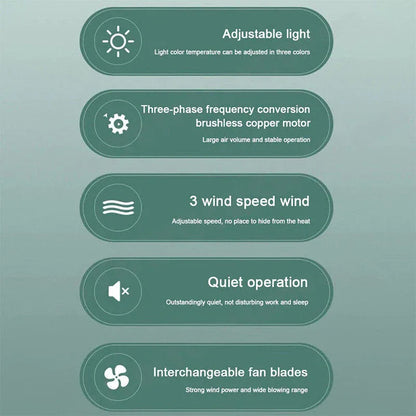 Adjustable light

Light color temperature can be adjusted in three colors

Three-phase frequency conversion brushless copper motor

Large air volume and stable operation

3 wind speed wind

Adjustable speed, no place to hide from the heat

Quiet operation

Outstandingly quiet, not disturbing work and sleep

Interchangeable fan blades

Strong wind power and wide blowing range